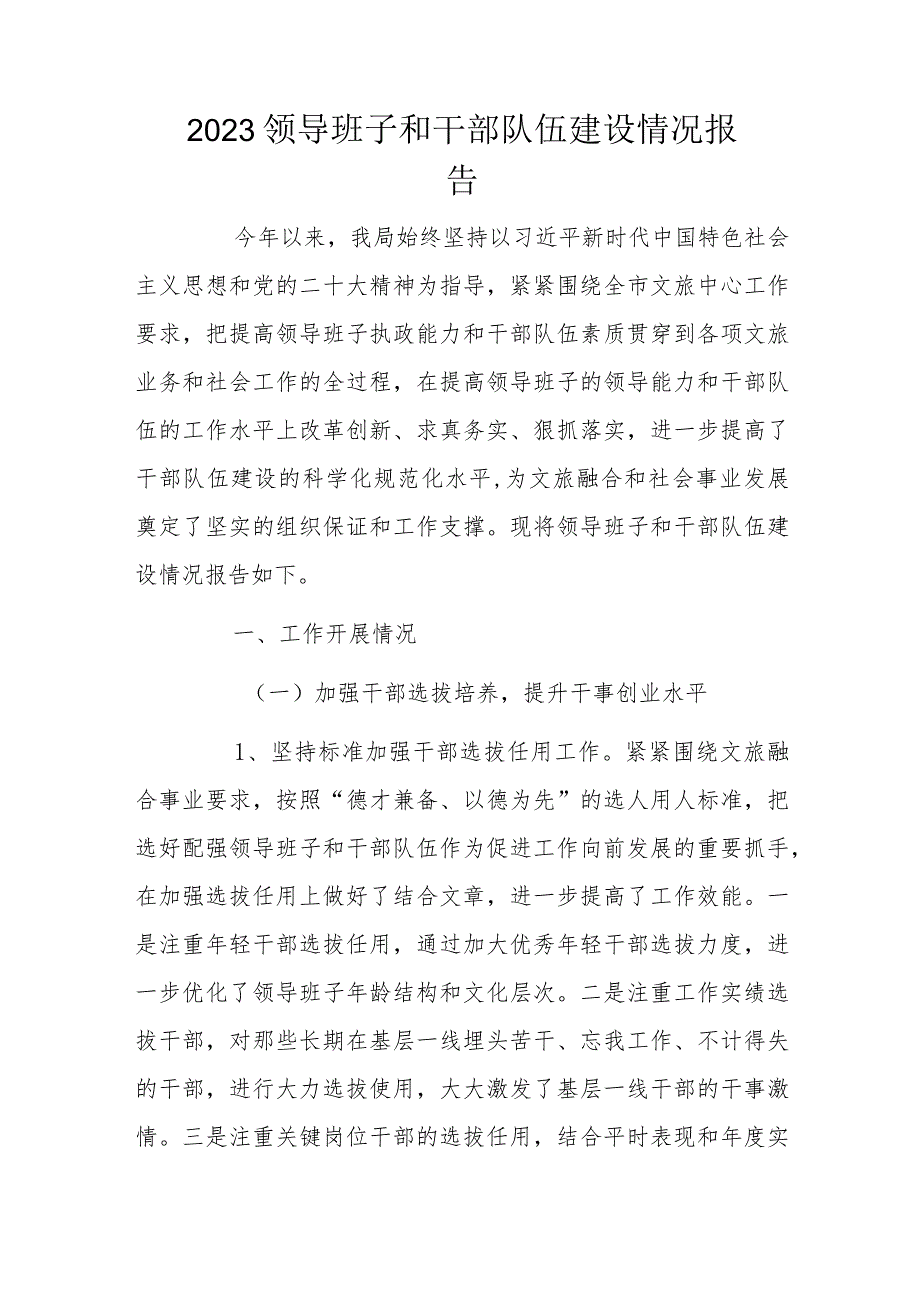 2023领导班子和干部队伍建设情况报告

今年以来，我局始终坚持以习近平新时代中国特色社会主义思想和党的二十大精神为指导，紧紧围绕全市文旅中心工作要求，把提高领导班子执政能力和干部队伍素质贯穿到各项文旅业务和社会工作的全过程，在提高领导班子的领导能力和干部队伍的工作水平上改革创新、求真务实、狠抓落实，进一步提高了干部队伍建设的科学化规范化水平，为文旅融合和社会事业发展奠定了坚实的组织保证和工作支撑。现将领导班子和干部队伍建设情况报告如下。

一、工作开展情况

（一）加强干部选拔培养，提升干事创业水平

1、坚持标准加强干部选拔任用工作。紧紧围绕文旅融合事业要求，按照“德才兼备、以德为先”的选人用人标准，把选好配强领导班子和干部队伍作为促进工作向前发展的重要抓手，在加强选拔任用上做好了结合文章，进一步提高了工作效能。一是注重年轻干部选拔任用，通过加大优秀年轻干部选拔力度，进一步优化了领导班子年龄结构和文化层次。二是注重工作实绩选拔干部，对那些长期在基层一线埋头苦干、忘我工作、不计得失的干部，进行大力选拔使用，大大激发了基层一线干部的干事激情。三是注重关键岗位干部的选拔任用，结合平时表现和年度实